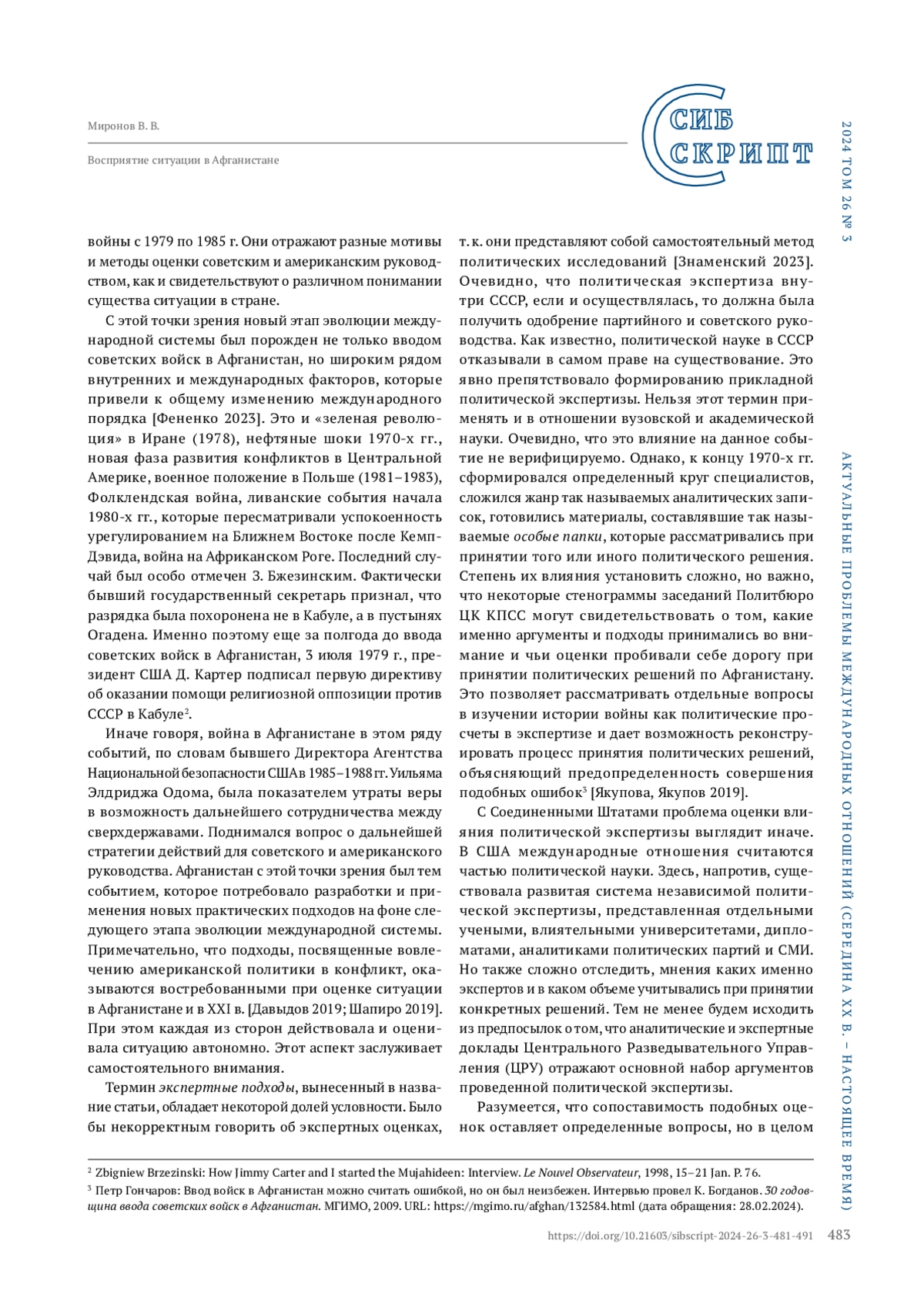 Миронов В. В.

Восприятие ситуации в Афганистане

СИБ СКРИПТ

2024 ТОМ 26 № 3

АКТУАЛЬНЫЕ ПРОБЛЕМЫ МЕЖДУНАРОДНЫХ ОТНОШЕНИЙ (СЕРЕДИНА XX В. – НАСТОЯЩЕЕ ВРЕМЯ)

войны с 1979 по 1985 г. Они отражают разные мотивы и методы оценки советским и американским руководством, как и свидетельствуют о различном понимании существа ситуации в стране.

С этой точки зрения новый этап эволюции международной системы был порожден не только вводом советских войск в Афганистан, но широким рядом внутренних и международных факторов, которые привели к общему изменению международного порядка [Фененко 2023]. Это и «зеленая революция» в Иране (1978), нефтяные шоки 1970-х гг., новая фаза развития конфликтов в Центральной Америке, военное положение в Польше (1981–1983), Фолклендская война, ливанские события начала 1980-х гг., которые пересматривали успокоенность урегулированием на Ближнем Востоке после Кемп-Дэвида, война на Африканском Роге. Последний случай был особо отмечен З. Бжезинским. Фактически бывший государственный секретарь признал, что разрядка была похоронена не в Кабуле, а в пустынях Огадена. Именно поэтому еще за полгода до ввода советских войск в Афганистан, 3 июля 1979 г., президент США Д. Картер подписал первую директиву об оказании помощи религиозной оппозиции против СССР в Кабуле$^2$.

Иначе говоря, война в Афганистане в этом ряду событий, по словам бывшего Директора Агентства Национальной безопасности США в 1985–1988 гг. Уильяма Элдриджа Одома, была показателем утраты веры в возможность дальнейшего сотрудничества между сверхдержавами. Поднимался вопрос о дальнейшей стратегии действий для советского и американского руководства. Афганистан с этой точки зрения был тем событием, которое потребовало разработки и применения новых практических подходов на фоне следующего этапа эволюции международной системы. Примечательно, что подходы, посвященные вовлечению американской политики в конфликт, оказываются востребованными при оценке ситуации в Афганистане и в XXI в. [Давыдов 2019; Шапиро 2019]. При этом каждая из сторон действовала и оценивала ситуацию автономно. Этот аспект заслуживает самостоятельного внимания.

Термин экспертные подходы, вынесенный в название статьи, обладает некоторой долей условности. Было бы некорректным говорить об экспертных оценках, т. к. они представляют собой самостоятельный метод политических исследований [Знаменский 2023]. Очевидно, что политическая экспертиза внутри СССР, если и осуществлялась, то должна была получить одобрение партийного и советского руководства. Как известно, политической науке в СССР отказывали в самом праве на существование. Это явно препятствовало формированию прикладной политической экспертизы. Нельзя этот термин применять и в отношении вузовской и академической науки. Очевидно, что это влияние на данное событие не верифицируемо. Однако, к концу 1970-х гг. сформировался определенный круг специалистов, сложился жанр так называемых аналитических записок, готовились материалы, составлявшие так называемые особые папки, которые рассматривались при принятии того или иного политического решения. Степень их влияния установить сложно, но важно, что некоторые стенограммы заседаний Политбюро ЦК КПСС могут свидетельствовать о том, какие именно аргументы и подходы принимались во внимание и чьи оценки пробивали себе дорогу при принятии политических решений по Афганистану. Это позволяет рассматривать отдельные вопросы в изучении истории войны как политические просчеты в экспертизе и дает возможность реконструировать процесс принятия политических решений, объясняющий предопределенность совершения подобных ошибок$^3$ [Якупова, Якупов 2019].

С Соединенными Штатами проблема оценки влияния политической экспертизы выглядит иначе. В США международные отношения считаются частью политической науки. Здесь, напротив, существовала развитая система независимой политической экспертизы, представленная отдельными учеными, влиятельными университетами, дипломатами, аналитиками политических партий и СМИ. Но также сложно отследить, мнения каких именно экспертов и в каком объеме учитывались при принятии конкретных решений. Тем не менее будем исходить из предпосылок о том, что аналитические и экспертные доклады Центрального Разведывательного Управления (ЦРУ) отражают основной набор аргументов проведенной политической экспертизы.

Разумеется, что сопоставимость подобных оценок оставляет определенные вопросы, но в целом

$^2$ Zbigniew Brzezinski: How Jimmy Carter and I started the Mujahideen: Interview. Le Nouvel Observateur, 1998, 15–21 Jan. P. 76.
$^3$ Петр Гончаров: Ввод войск в Афганистан можно считать ошибкой, но он был неизбежен. Интервью провел К. Богданов. 30 годовщина ввода советских войск в Афганистан. МГИМО, 2009. URL: https://mgimo.ru/afghan/132584.html (дата обращения: 28.02.2024).

https://doi.org/10.21603/sibscript-2024-26-3-481-491 483